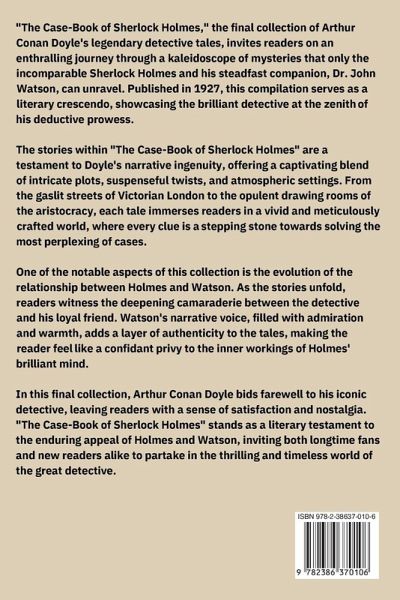 "The Case-Book of Sherlock Holmes," the final collection of Arthur Conan Doyle's legendary detective tales, invites readers on an enthralling journey through a kaleidoscope of mysteries that only the incomparable Sherlock Holmes and his steadfast companion, Dr. John Watson, can unravel. Published in 1927, this compilation serves as a literary crescendo, showcasing the brilliant detective at the zenith of his deductive prowess.

The stories within "The Case-Book of Sherlock Holmes" are a testament to Doyle's narrative ingenuity, offering a captivating blend of intricate plots, suspenseful twists, and atmospheric settings. From the gaslit streets of Victorian London to the opulent drawing rooms of the aristocracy, each tale immerses readers in a vivid and meticulously crafted world, where every clue is a stepping stone towards solving the most perplexing of cases.

One of the notable aspects of this collection is the evolution of the relationship between Holmes and Watson. As the stories unfold, readers witness the deepening camaraderie between the detective and his loyal friend. Watson's narrative voice, filled with admiration and warmth, adds a layer of authenticity to the tales, making the reader feel like a confidant privy to the inner workings of Holmes' brilliant mind.

In this final collection, Arthur Conan Doyle bids farewell to his iconic detective, leaving readers with a sense of satisfaction and nostalgia. "The Case-Book of Sherlock Holmes" stands as a literary testament to the enduring appeal of Holmes and Watson, inviting both longtime fans and new readers alike to partake in the thrilling and timeless world of the great detective.

ISBN 978-2-38637-010-6

9 782386 370106